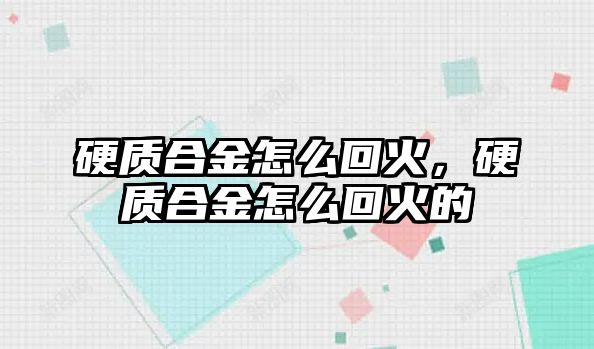 硬质合金怎么回火，硬质合金怎么回火的